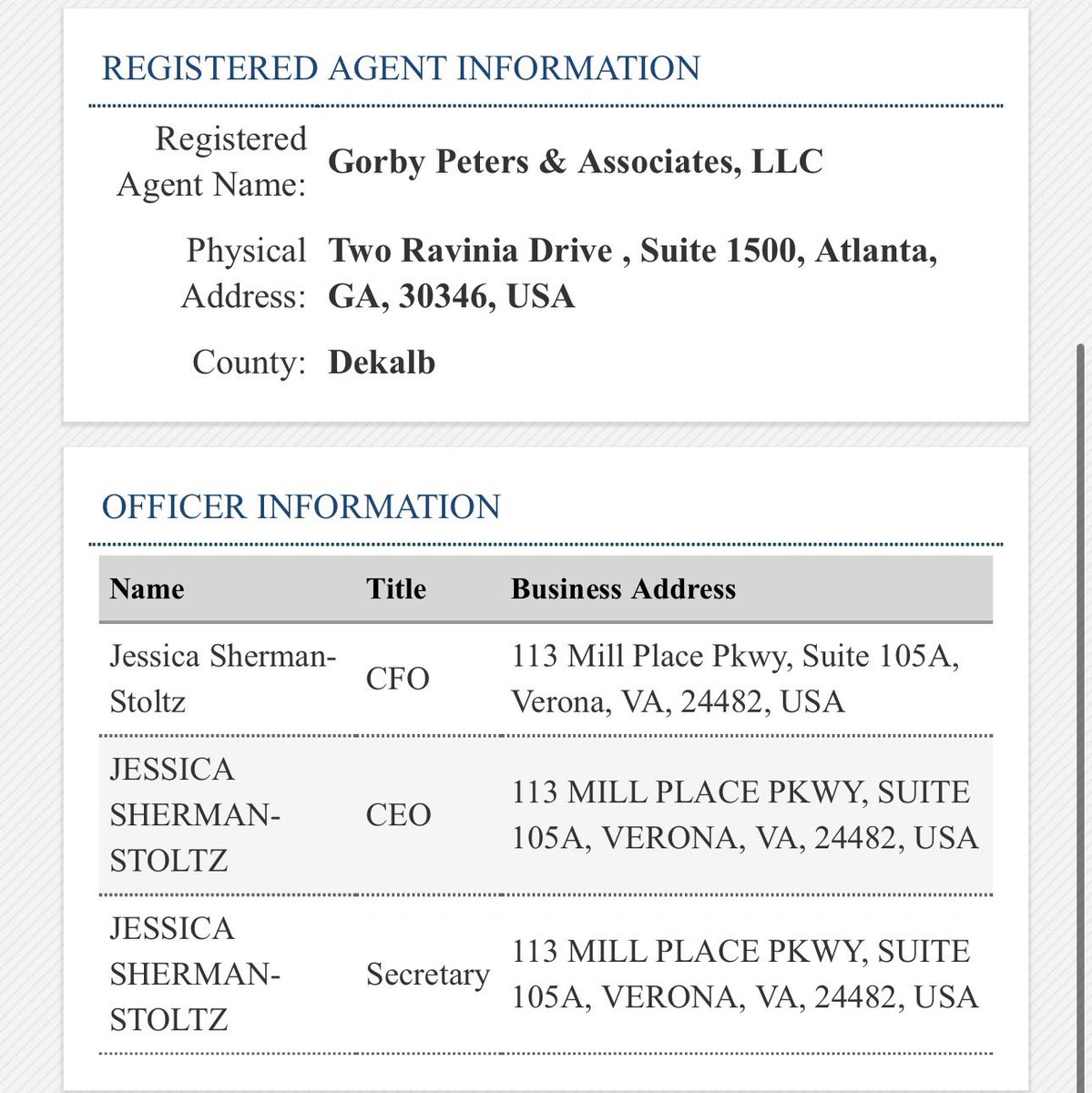 REGISTERED AGENT INFORMATION

Registered Agent Name: Gorby Peters & Associates, LLC

Physical Address: Two Ravinia Drive , Suite 1500, Atlanta, GA, 30346, USA

County: Dekalb

OFFICER INFORMATION

| Name | Title | Business Address |
|---|---|---|
| Jessica Sherman-Stoltz | CFO | 113 Mill Place Pkwy, Suite 105A, Verona, VA, 24482, USA |
| JESSICA SHERMAN-STOLTZ | CEO | 113 MILL PLACE PKWY, SUITE 105A, VERONA, VA, 24482, USA |
| JESSICA SHERMAN-STOLTZ | Secretary | 113 MILL PLACE PKWY, SUITE 105A, VERONA, VA, 24482, USA |